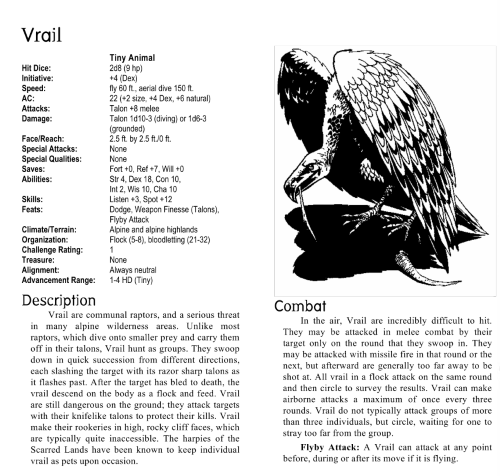 Vrail

| | Tiny Animal |
|---|---|
| Hit Dice: | 2d8 (9 hp) |
| Initiative: | +4 (Dex) |
| Speed: | fly 60 ft., aerial dive 150 ft. |
| AC: | 22 (+2 size, +4 Dex, +6 natural) |
| Attacks: | Talon +8 melee |
| Damage: | Talon 1d10-3 (diving) or 1d6-3 (grounded) |
| Face/Reach: | 2.5 ft. by 2.5 ft./0 ft. |
| Special Attacks: | None |
| Special Qualities: | None |
| Saves: | Fort +0, Ref +7, Will +0 |
| Abilities: | Str 4, Dex 18, Con 10, Int 2, Wis 10, Cha 10 |
| Skills: | Listen +3, Spot +12 |
| Feats: | Dodge, Weapon Finesse (Talons), Flyby Attack |
| Climate/Terrain: | Alpine and alpine highlands |
| Organization: | Flock (5-8), bloodletting (21-32) |
| Challenge Rating: | 1 |
| Treasure: | None |
| Alignment: | Always neutral |
| Advancement Range: | 1-4 HD (Tiny) |

Description

Vrail are communal raptors, and a serious threat in many alpine wilderness areas. Unlike most raptors, which dive onto smaller prey and carry them off in their talons, Vrail hunt as groups. They swoop down in quick succession from different directions, each slashing the target with its razor sharp talons as it flashes past. After the target has bled to death, the vrail descend on the body as a flock and feed. Vrail are still dangerous on the ground; they attack targets with their knifelike talons to protect their kills. Vrail make their rookeries in high, rocky cliff faces, which are typically quite inaccessible. The harpies of the Scarred Lands have been known to keep individual vrail as pets upon occasion.

Combat

In the air, Vrail are incredibly difficult to hit. They may be attacked in melee combat by their target only on the round that they swoop in. They may be attacked with missile fire in that round or the next, but afterward are generally too far away to be shot at. All vrail in a flock attack on the same round and then circle to survey the results. Vrail can make airborne attacks a maximum of once every three rounds. Vrail do not typically attack groups of more than three individuals, but circle, waiting for one to stray too far from the group.

Flyby Attack: A Vrail can attack at any point before, during or after its move if it is flying.